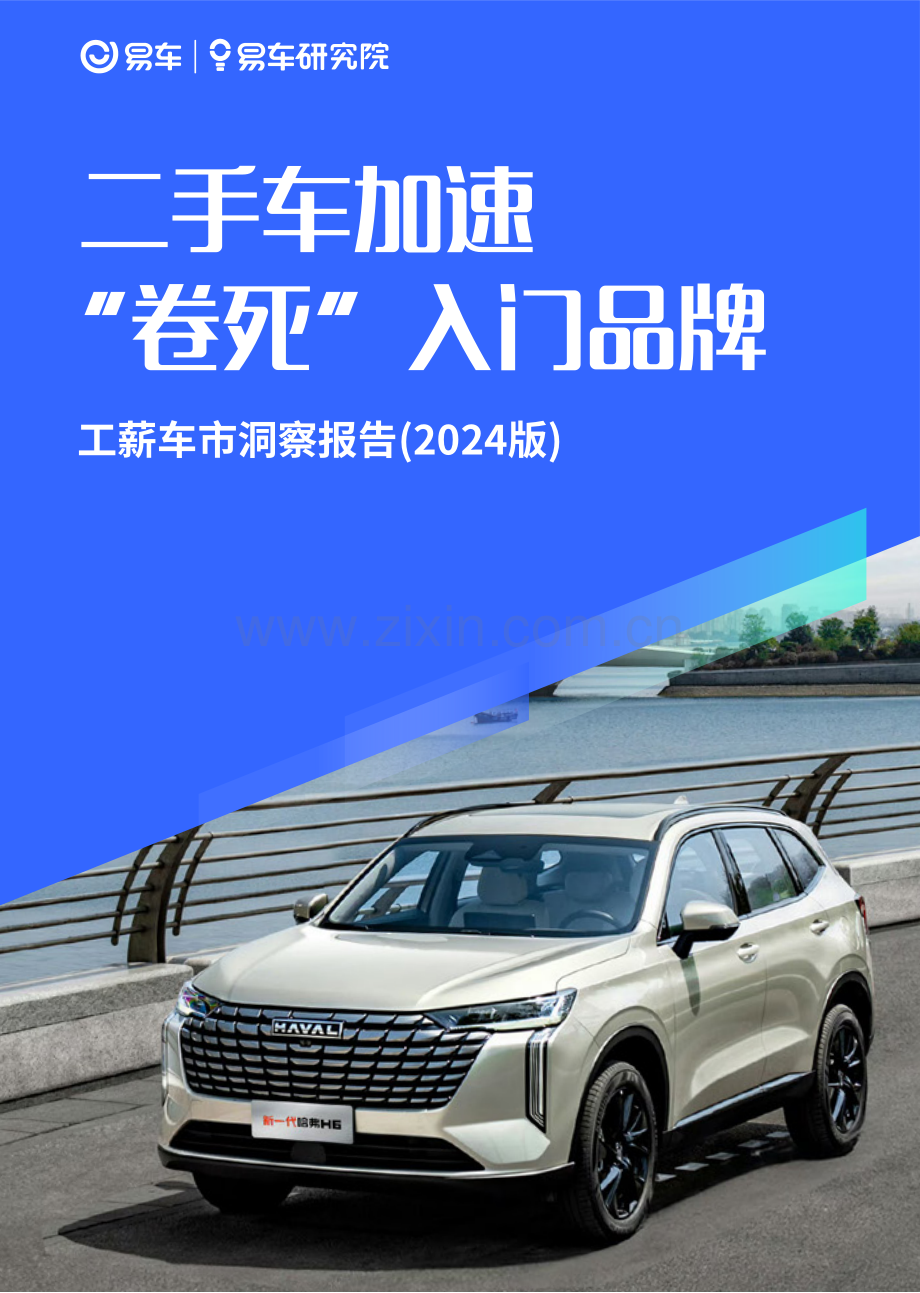 易车 | 易车研究院

二手车加速
“卷死”入门品牌

工薪车市洞察报告(2024版)

www.zixin.com.cn

HAVAL

新一代哈弗H6